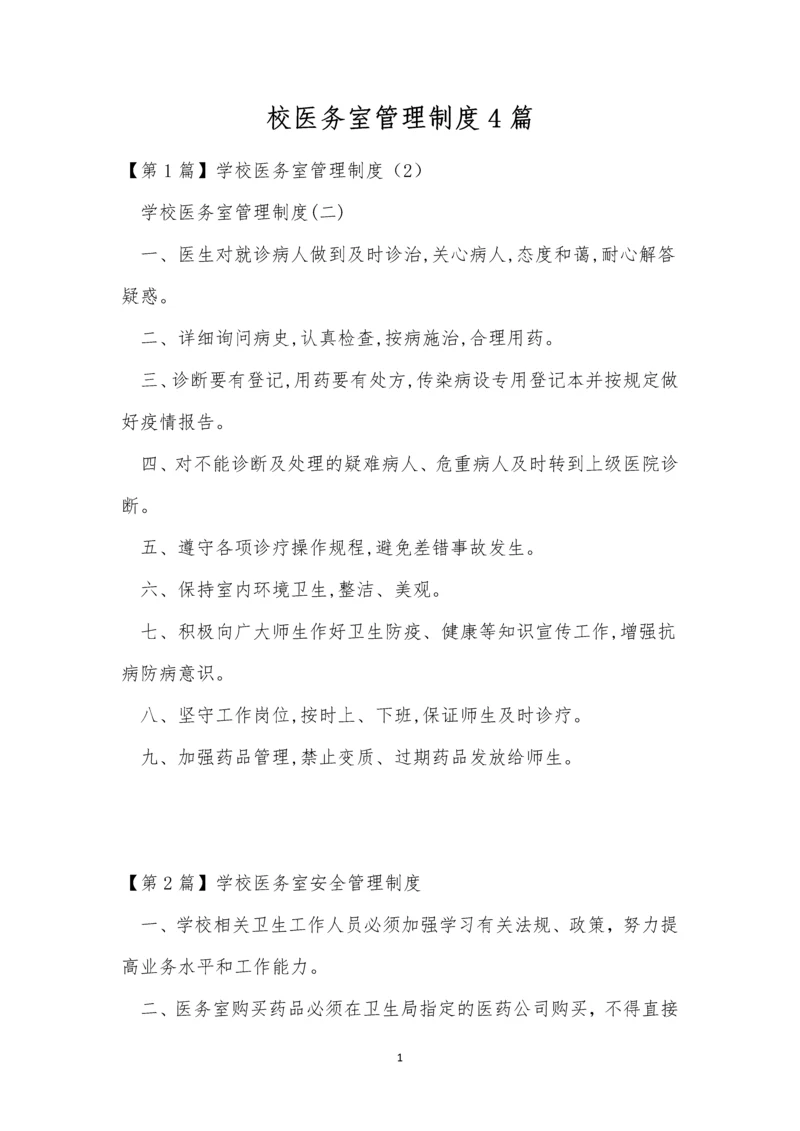 校医务室管理制度4篇

【第1篇】学校医务室管理制度（2）

学校医务室管理制度(二)

一、医生对就诊病人做到及时诊治,关心病人,态度和蔼,耐心解答疑惑。

二、详细询问病史,认真检查,按病施治,合理用药。

三、诊断要有登记,用药要有处方,传染病设专用登记本并按规定做好疫情报告。

四、对不能诊断及处理的疑难病人、危重病人及时转到上级医院诊断。

五、遵守各项诊疗操作规程,避免差错事故发生。

六、保持室内环境卫生,整洁、美观。

七、积极向广大师生作好卫生防疫、健康等知识宣传工作,增强抗病防病意识。

八、坚守工作岗位,按时上、下班,保证师生及时诊疗。

九、加强药品管理,禁止变质、过期药品发放给师生。

【第2篇】学校医务室安全管理制度

一、学校相关卫生工作人员必须加强学习有关法规、政策，努力提高业务水平和工作能力。

二、医务室购买药品必须在卫生局指定的医药公司购买，不得直接

1